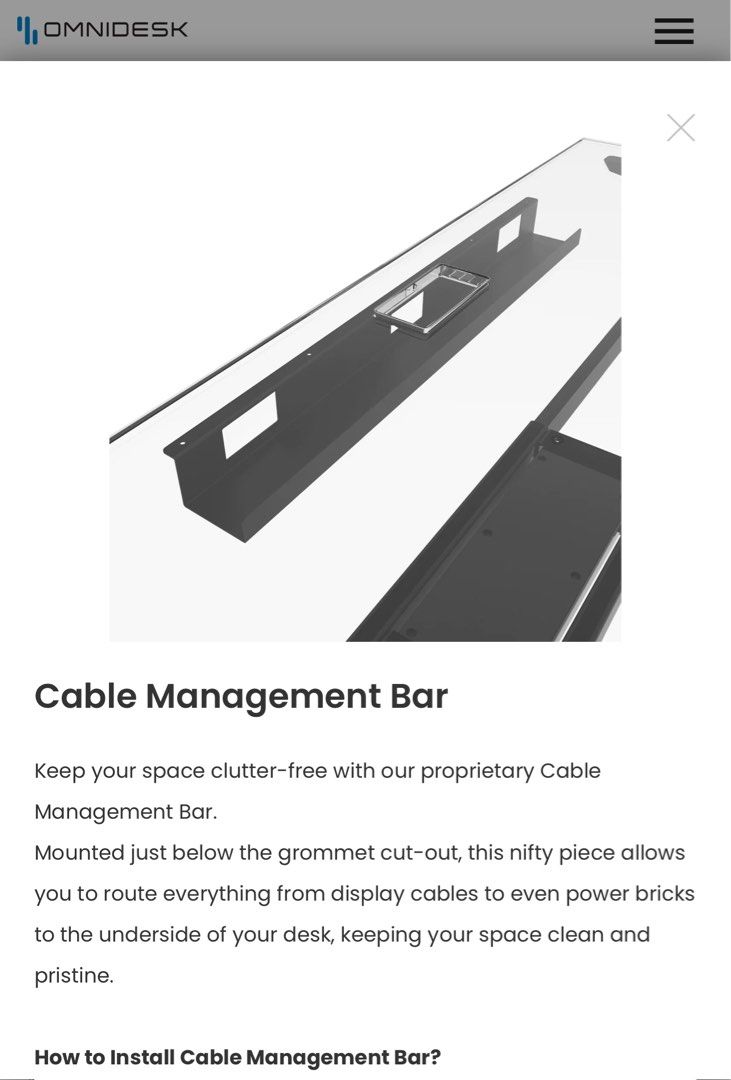 OMNIDESK

Cable Management Bar

Keep your space clutter-free with our proprietary Cable Management Bar.
Mounted just below the grommet cut-out, this nifty piece allows you to route everything from display cables to even power bricks to the underside of your desk, keeping your space clean and pristine.

How to Install Cable Management Bar?